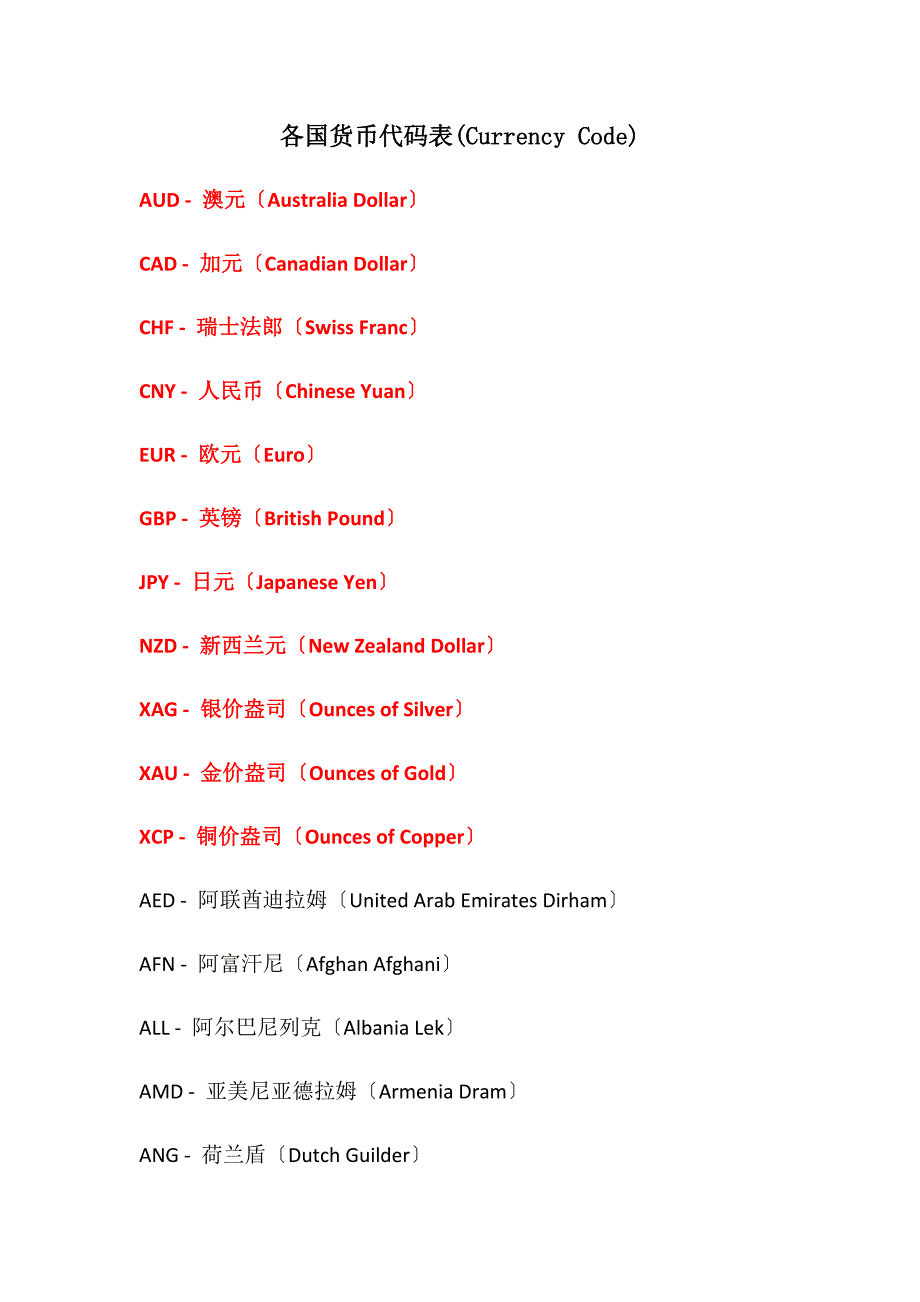 各国货币代码表(Currency Code)

AUD - 澳元〔Australia Dollar〕

CAD - 加元〔Canadian Dollar〕

CHF - 瑞士法郎〔Swiss Franc〕

CNY - 人民币〔Chinese Yuan〕

EUR - 欧元〔Euro〕

GBP - 英镑〔British Pound〕

JPY - 日元〔Japanese Yen〕

NZD - 新西兰元〔New Zealand Dollar〕

XAG - 银价盎司〔Ounces of Silver〕

XAU - 金价盎司〔Ounces of Gold〕

XCP - 铜价盎司〔Ounces of Copper〕

AED - 阿联酋迪拉姆〔United Arab Emirates Dirham〕

AFN - 阿富汗尼〔Afghan Afghani〕

ALL - 阿尔巴尼列克〔Albania Lek〕

AMD - 亚美尼亚德拉姆〔Armenia Dram〕

ANG - 荷兰盾〔Dutch Guilder〕